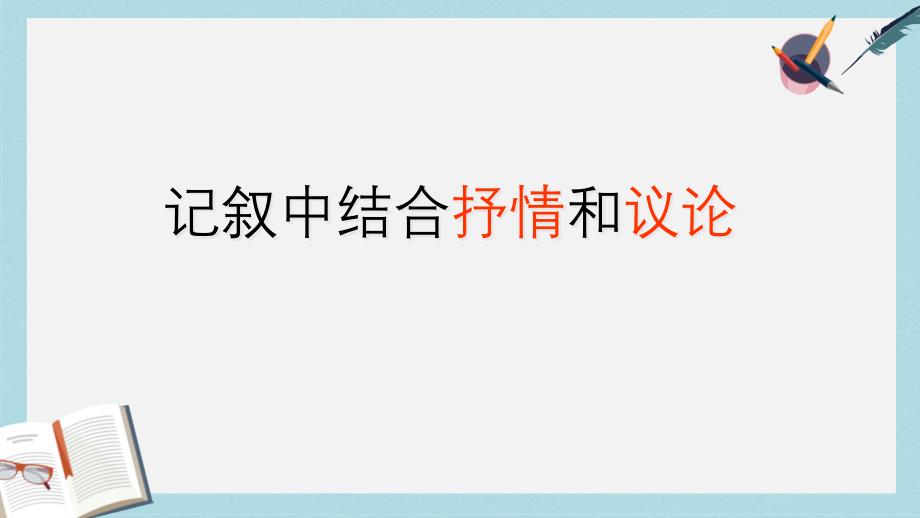 记叙中结合抒情和议论